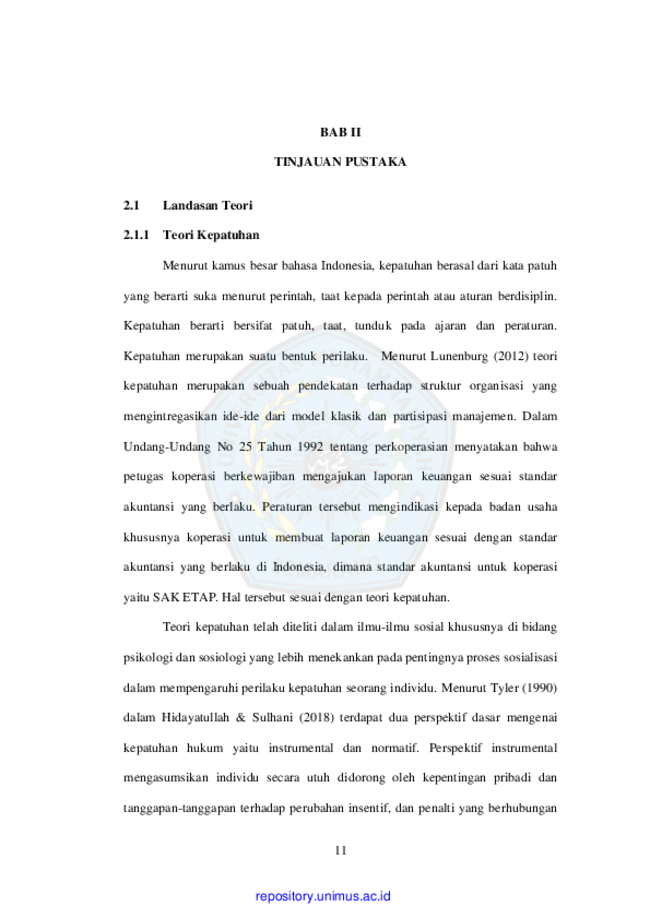 BAB II

TINJAUAN PUSTAKA

2.1 Landasan Teori

2.1.1 Teori Kepatuhan

Menurut kamus besar bahasa Indonesia, kepatuhan berasal dari kata patuh yang berarti suka menurut perintah, taat kepada perintah atau aturan berdisiplin. Kepatuhan berarti bersifat patuh, taat, tunduk pada ajaran dan peraturan. Kepatuhan merupakan suatu bentuk perilaku. Menurut Lunenburg (2012) teori kepatuhan merupakan sebuah pendekatan terhadap struktur organisasi yang mengintregasikan ide-ide dari model klasik dan partisipasi manajemen. Dalam Undang-Undang No 25 Tahun 1992 tentang perkoperasian menyatakan bahwa petugas koperasi berkewajiban mengajukan laporan keuangan sesuai standar akuntansi yang berlaku. Peraturan tersebut mengindikasi kepada badan usaha khususnya koperasi untuk membuat laporan keuangan sesuai dengan standar akuntansi yang berlaku di Indonesia, dimana standar akuntansi untuk koperasi yaitu SAK ETAP. Hal tersebut sesuai dengan teori kepatuhan.

Teori kepatuhan telah diteliti dalam ilmu-ilmu sosial khususnya di bidang psikologi dan sosiologi yang lebih menekankan pada pentingnya proses sosialisasi dalam mempengaruhi perilaku kepatuhan seorang individu. Menurut Tyler (1990) dalam Hidayatullah & Sulhani (2018) terdapat dua perspektif dasar mengenai kepatuhan hukum yaitu instrumental dan normatif. Perspektif instrumental mengasumsikan individu secara utuh didorong oleh kepentingan pribadi dan tanggapan-tanggapan terhadap perubahan insentif, dan penalti yang berhubungan

11

repository.unimus.ac.id